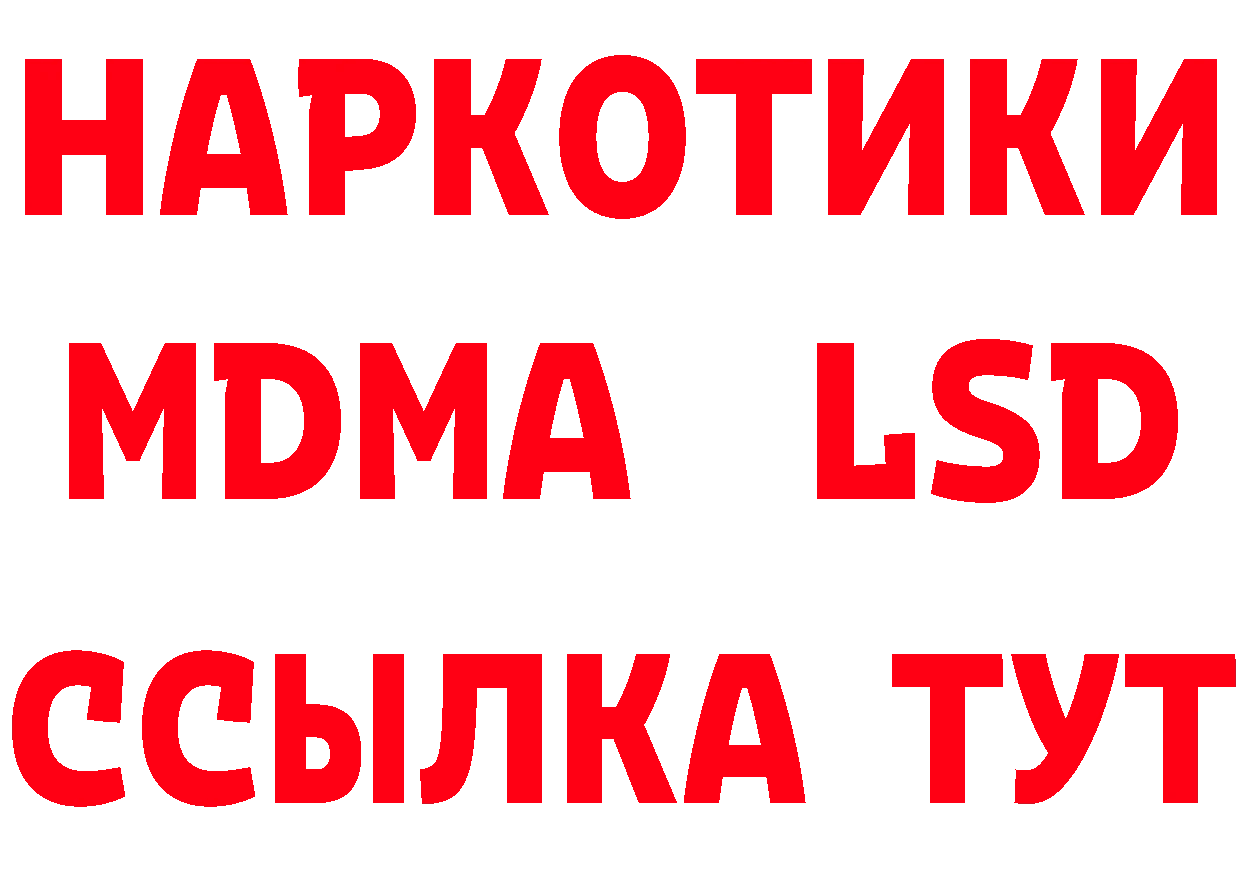 НАРКОТИКИ
MDMA LSD
ССЫЛКА ТУТ